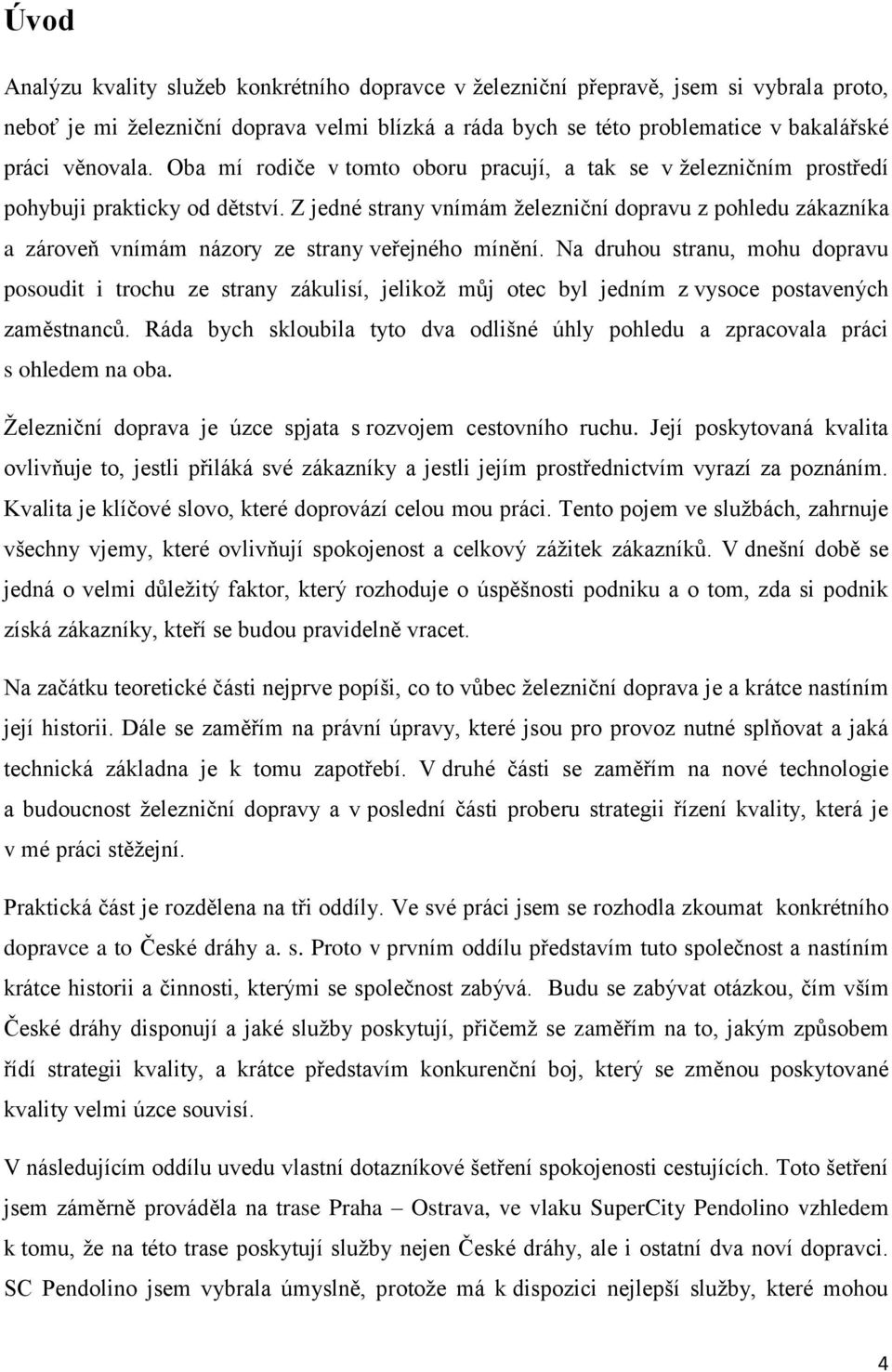 Úvod

Analýzu kvality služeb konkrétního dopravce v železniční přepravě, jsem si vybrala proto, neboť je mi železniční doprava velmi blízká a ráda bych se této problematice v bakalářské práci věnovala. Oba mí rodiče v tomto oboru pracují, a tak se v železničním prostředí pohybuji prakticky od dětství. Z jedné strany vnímám železniční dopravu z pohledu zákazníka a zároveň vnímám názory ze strany veřejného mínění. Na druhou stranu, mohu dopravu posoudit i trochu ze strany zákulisí, jelikož můj otec byl jedním z vysoce postavených zaměstnanců. Ráda bych skloubila tyto dva odlišné úhly pohledu a zpracovala práci s ohledem na oba.

Železniční doprava je úzce spjata s rozvojem cestovního ruchu. Její poskytovaná kvalita ovlivňuje to, jestli přiláká své zákazníky a jestli jejím prostřednictvím vyrazí za poznáním. Kvalita je klíčové slovo, které doprovází celou mou práci. Tento pojem ve službách, zahrnuje všechny vjemy, které ovlivňují spokojenost a celkový zážitek zákazníků. V dnešní době se jedná o velmi důležitý faktor, který rozhoduje o úspěšnosti podniku a o tom, zda si podnik získá zákazníky, kteří se budou pravidelně vracet.

Na začátku teoretické části nejprve popíši, co to vůbec železniční doprava je a krátce nastíním její historii. Dále se zaměřím na právní úpravy, které jsou pro provoz nutné splňovat a jaká technická základna je k tomu zapotřebí. V druhé části se zaměřím na nové technologie a budoucnost železniční dopravy a v poslední části proberu strategii řízení kvality, která je v mé práci stěžejní.

Praktická část je rozdělena na tři oddíly. Ve své práci jsem se rozhodla zkoumat konkrétního dopravce a to České dráhy a. s. Proto v prvním oddílu představím tuto společnost a nastíním krátce historii a činnosti, kterými se společnost zabývá. Budu se zabývat otázkou, čím vším České dráhy disponují a jaké služby poskytují, přičemž se zaměřím na to, jakým způsobem řídí strategii kvality, a krátce představím konkurenční boj, který se změnou poskytované kvality velmi úzce souvisí.

V následujícím oddílu uvedu vlastní dotazníkové šetření spokojenosti cestujících. Toto šetření jsem záměrně prováděla na trase Praha – Ostrava, ve vlaku SuperCity Pendolino vzhledem k tomu, že na této trase poskytují služby nejen České dráhy, ale i ostatní dva noví dopravci. SC Pendolino jsem vybrala úmyslně, protože má k dispozici nejlepší služby, které mohou

4